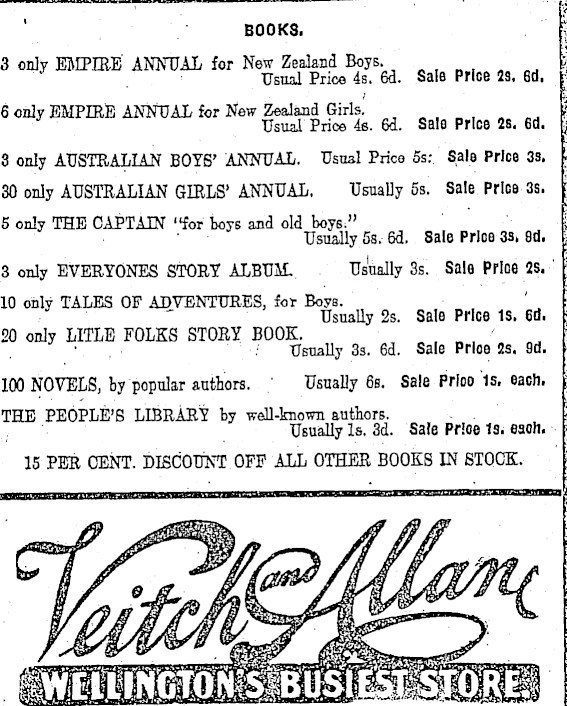 BOOKS.

3 only EMPIRE ANNUAL for New Zealand Boys. Usual Price 4s. 6d. Sale Price 2s. 6d.

6 only EMPIRE ANNUAL for New Zealand Girls. Usual Price 4s. 6d. Sale Price 2s. 6d.

3 only AUSTRALIAN BOYS' ANNUAL. Usual Price 5s. Sale Price 3s.

30 only AUSTRALIAN GIRLS' ANNUAL. Usually 5s. Sale Price 3s.

5 only THE CAPTAIN "for boys and old boys." Usually 5s. 6d. Sale Price 3s. 9d.

3 only EVERYONES STORY ALBUM. Usually 3s. Sale Price 2s.

10 only TALES OF ADVENTURES, for Boys. Usually 2s. Sale Price 1s. 6d.

20 only LITLE FOLKS STORY BOOK. Usually 3s. 6d. Sale Price 2s. 9d.

100 NOVELS, by popular authors. Usually 6s. Sale Price 1s. each.

THE PEOPLE'S LIBRARY by well-known authors. Usually 1s. 3d. Sale Price 1s. each.

15 PER CENT. DISCOUNT OFF ALL OTHER BOOKS IN STOCK.

Veitch and Allan

WELLINGTON'S BUSIEST STORE.